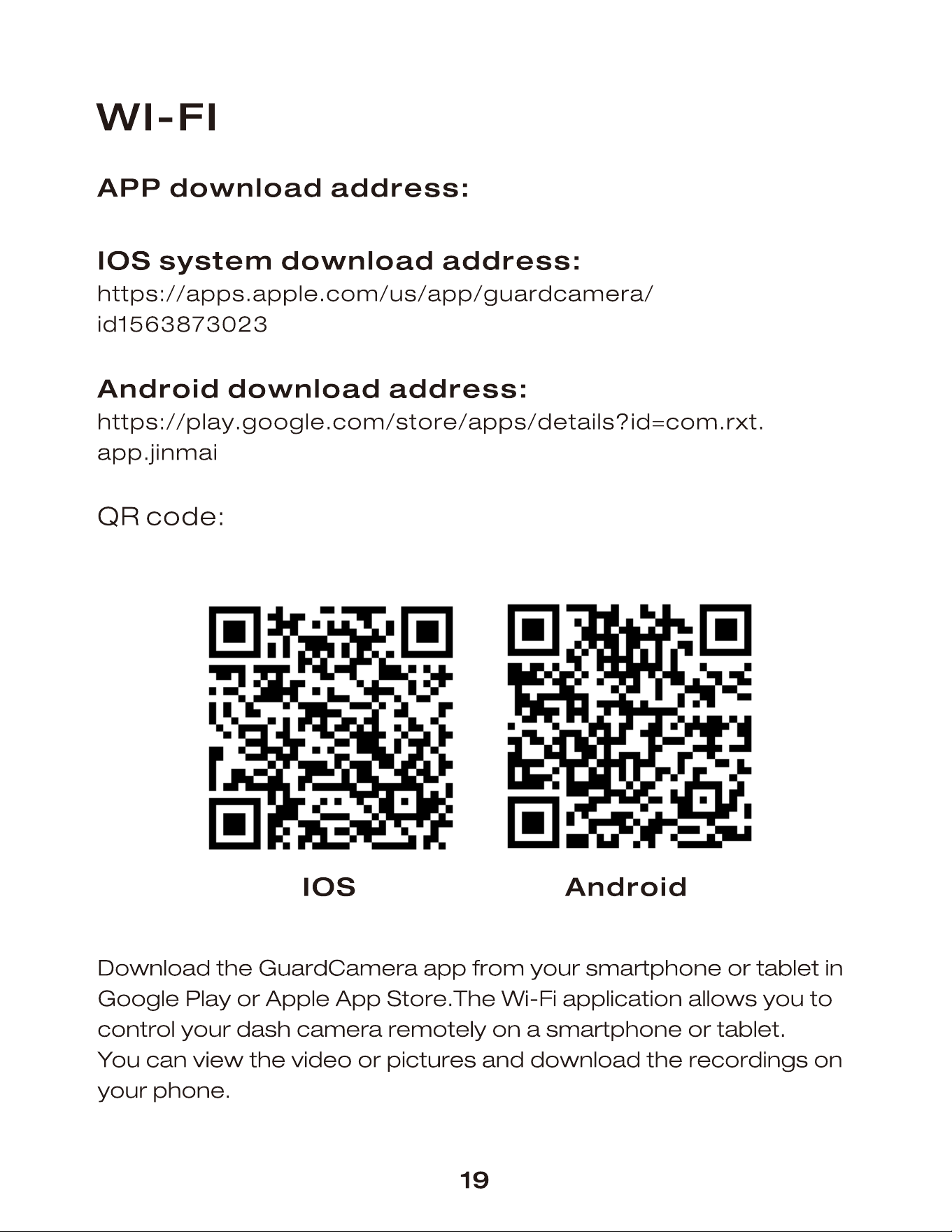 WI-FI

APP download address:

IOS system download address:
https://apps.apple.com/us/app/guardcamera/id1563873023

Android download address:
https://play.google.com/store/apps/details?id=com.rxt.app.jinmai

QR code:

IOS

Android

Download the GuardCamera app from your smartphone or tablet in Google Play or Apple App Store.The Wi-Fi application allows you to control your dash camera remotely on a smartphone or tablet.
You can view the video or pictures and download the recordings on your phone.

19